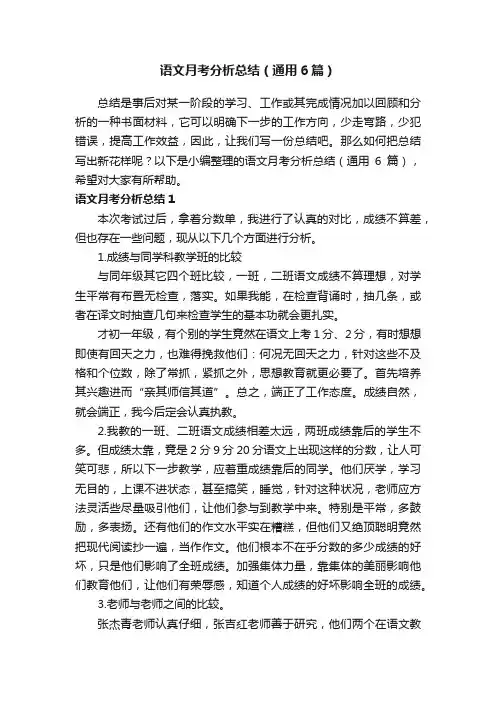 语文月考分析总结（通用6篇）

总结是事后对某一阶段的学习、工作或其完成情况加以回顾和分析的一种书面材料，它可以明确下一步的工作方向，少走弯路，少犯错误，提高工作效益，因此，让我们写一份总结吧。那么如何把总结写出新花样呢？以下是小编整理的语文月考分析总结（通用 6 篇），希望对大家有所帮助。

语文月考分析总结1

本次考试过后，拿着分数单，我进行了认真的对比，成绩不算差，但也存在一些问题，现从以下几个方面进行分析。

1.成绩与同学科教学班的比较

与同年级其它四个班比较，一班，二班语文成绩不算理想，对学生平常有布置无检查，落实。如果我能，在检查背诵时，抽几条，或者在译文时抽查几句来检查学生的基本功就会更扎实。

才初一年级，有个别的学生竟然在语文上考1分、2分，有时想想即使有回天之力，也难得挽救他们：何况无回天之力，针对这些不及格和个位数，除了常抓，紧抓之外，思想教育就更必要了。首先培养其兴趣进而“亲其师信其道”。总之，端正了工作态度。成绩自然，就会端正，我今后定会认真执教。

2.我教的一班、二班语文成绩相差太远，两班成绩靠后的学生不多。但成绩太靠，竟是2分9分20分语文上出现这样的分数，让人可笑可悲，所以下一步教学，应着重成绩靠后的同学。他们厌学，学习无目的，上课不进状态，甚至搞笑，睡觉，针对这种状况，老师应方法灵活些尽量吸引他们，让他们参与到教学中来。特别是平常，多鼓励，多表扬。还有他们的作文水平实在糟糕，但他们又绝顶聪明竟然把现代阅读抄一遍，当作作文。他们根本不在乎分数的多少成绩的好坏，只是他们影响了全班成绩。加强集体力量，靠集体的美丽影响他们教育他们，让他们有荣辱感，知道个人成绩的好坏影响全班的成绩。

3.老师与老师之间的比较。

张杰青老师认真仔细，张吉红老师善于研究，他们两个在语文教